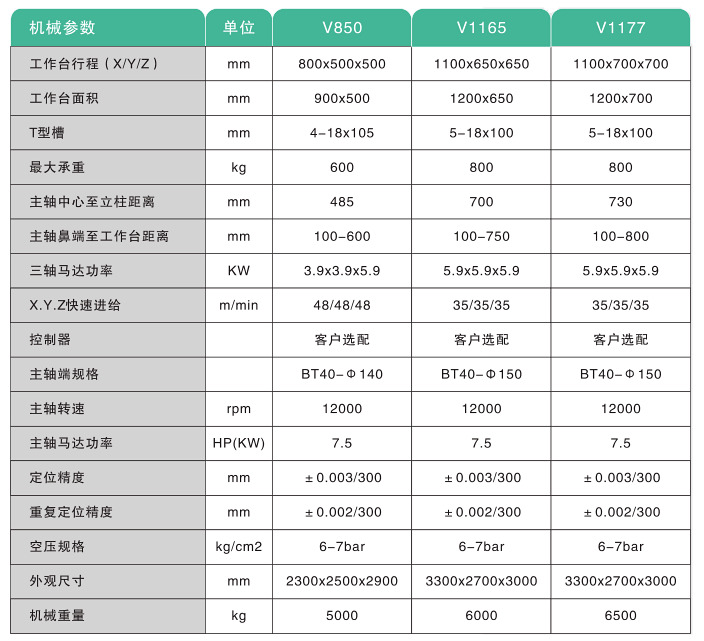 | 机械参数 | 单位 | V850 | V1165 | V1177 |
|---|---|---|---|---|
| 工作台行程（X/Y/Z） | mm | 800x500x500 | 1100x650x650 | 1100x700x700 |
| 工作台面积 | mm | 900x500 | 1200x650 | 1200x700 |
| T型槽 | mm | 4-18x105 | 5-18x100 | 5-18x100 |
| 最大承重 | kg | 600 | 800 | 800 |
| 主轴中心至立柱距离 | mm | 485 | 700 | 730 |
| 主轴鼻端至工作台距离 | mm | 100-600 | 100-750 | 100-800 |
| 三轴马达功率 | KW | 3.9x3.9x5.9 | 5.9x5.9x5.9 | 5.9x5.9x5.9 |
| X.Y.Z快速进给 | m/min | 48/48/48 | 35/35/35 | 35/35/35 |
| 控制器 |  | 客户选配 | 客户选配 | 客户选配 |
| 主轴端规格 |  | BT40-Φ140 | BT40-Φ150 | BT40-Φ150 |
| 主轴转速 | rpm | 12000 | 12000 | 12000 |
| 主轴马达功率 | HP(KW) | 7.5 | 7.5 | 7.5 |
| 定位精度 | mm | ±0.003/300 | ±0.003/300 | ±0.003/300 |
| 重复定位精度 | mm | ±0.002/300 | ±0.002/300 | ±0.002/300 |
| 空压规格 | kg/cm2 | 6-7bar | 6-7bar | 6-7bar |
| 外观尺寸 | mm | 2300x2500x2900 | 3300x2700x3000 | 3300x2700x3000 |
| 机械重量 | kg | 5000 | 6000 | 6500 |